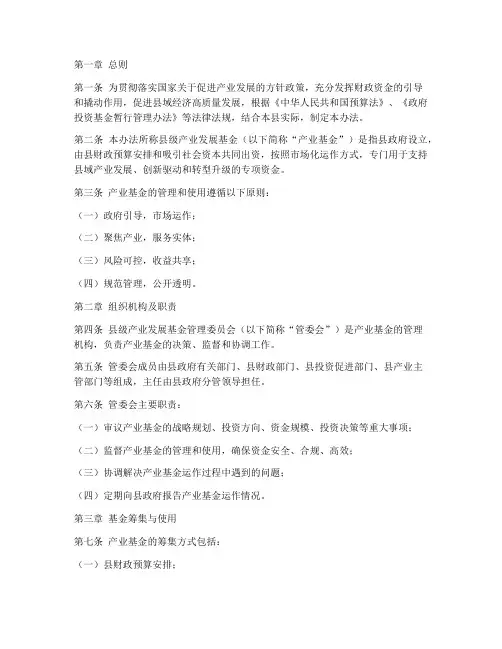 第一章 总则

第一条 为贯彻落实国家关于促进产业发展的方针政策，充分发挥财政资金的引导和撬动作用，促进县域经济高质量发展，根据《中华人民共和国预算法》、《政府投资基金暂行管理办法》等法律法规，结合本县实际，制定本办法。

第二条 本办法所称县级产业发展基金（以下简称“产业基金”）是指县政府设立，由县财政预算安排和吸引社会资本共同出资，按照市场化运作方式，专门用于支持县域产业发展、创新驱动和转型升级的专项资金。

第三条 产业基金的管理和使用遵循以下原则：

（一）政府引导，市场运作；

（二）聚焦产业，服务实体；

（三）风险可控，收益共享；

（四）规范管理，公开透明。

第二章 组织机构及职责

第四条 县级产业发展基金管理委员会（以下简称“管委会”）是产业基金的管理机构，负责产业基金的决策、监督和协调工作。

第五条 管委会成员由县政府有关部门、县财政部门、县投资促进部门、县产业主管部门等组成，主任由县政府分管领导担任。

第六条 管委会主要职责：

（一）审议产业基金的战略规划、投资方向、资金规模、投资决策等重大事项；

（二）监督产业基金的管理和使用，确保资金安全、合规、高效；

（三）协调解决产业基金运作过程中遇到的问题；

（四）定期向县政府报告产业基金运作情况。

第三章 基金筹集与使用

第七条 产业基金的筹集方式包括：

（一）县财政预算安排；